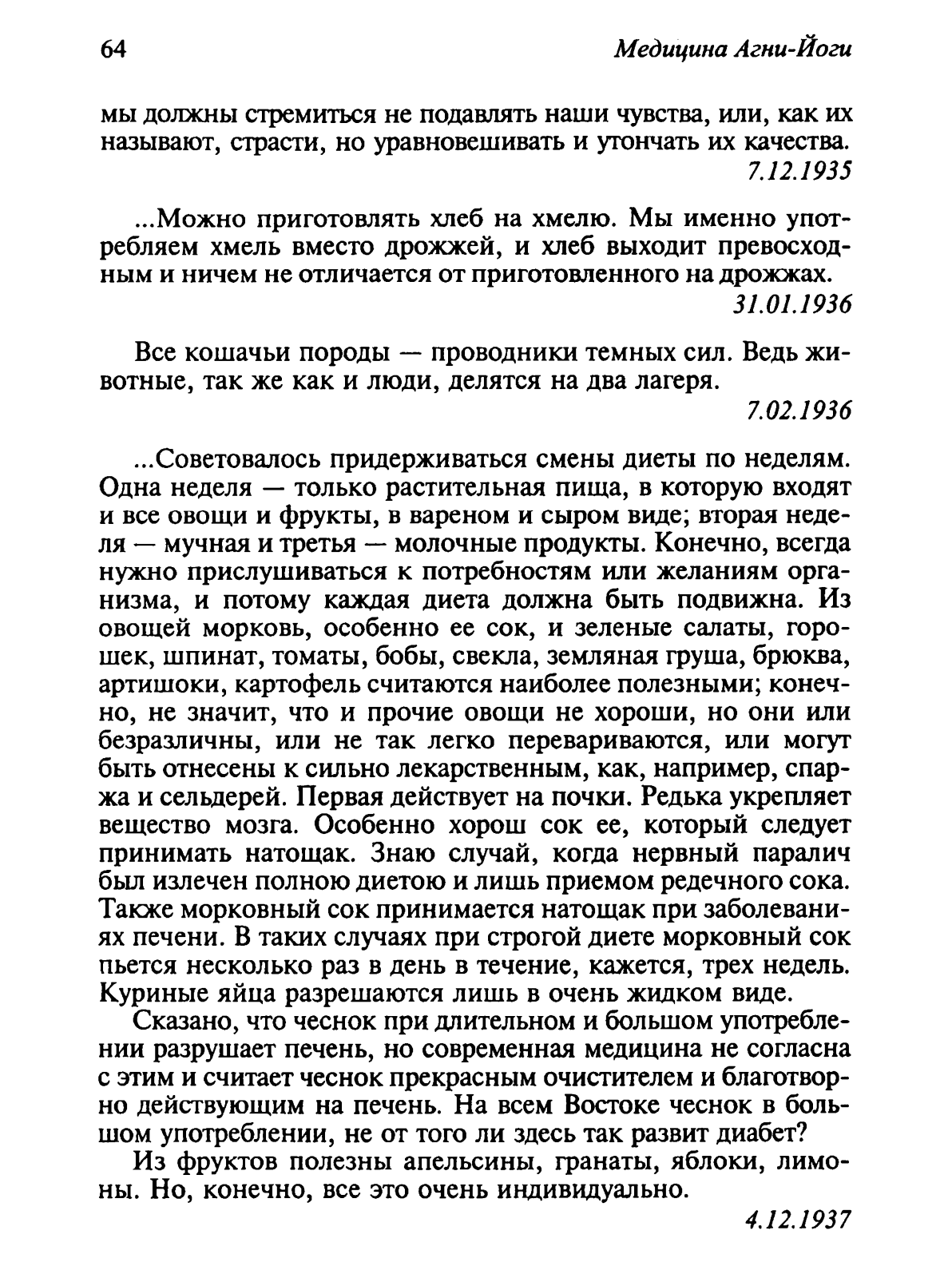 64 Медицина Агни-Йоги

мы должны стремиться не подавлять наши чувства, или, как их называют, страсти, но уравновешивать и утончать их качества.
7.12.1935

...Можно приготовлять хлеб на хмелю. Мы именно употребляем хмель вместо дрожжей, и хлеб выходит превосходным и ничем не отличается от приготовленного на дрожжах.
31.01.1936

Все кошачьи породы — проводники темных сил. Ведь животные, так же как и люди, делятся на два лагеря.
7.02.1936

...Советовалось придерживаться смены диеты по неделям. Одна неделя — только растительная пища, в которую входят и все овощи и фрукты, в вареном и сыром виде; вторая неделя — мучная и третья — молочные продукты. Конечно, всегда нужно прислушиваться к потребностям или желаниям организма, и потому каждая диета должна быть подвижна. Из овощей морковь, особенно ее сок, и зеленые салаты, горошек, шпинат, томаты, бобы, свекла, земляная груша, брюква, артишоки, картофель считаются наиболее полезными; конечно, не значит, что и прочие овощи не хороши, но они или безразличны, или не так легко перевариваются, или могут быть отнесены к сильно лекарственным, как, например, спаржа и сельдерей. Первая действует на почки. Редька укрепляет вещество мозга. Особенно хорош сок ее, который следует принимать натощак. Знаю случай, когда нервный паралич был излечен полною диетою и лишь приемом редечного сока. Также морковный сок принимается натощак при заболеваниях печени. В таких случаях при строгой диете морковный сок пьется несколько раз в день в течение, кажется, трех недель. Куриные яйца разрешаются лишь в очень жидком виде.

Сказано, что чеснок при длительном и большом употреблении разрушает печень, но современная медицина не согласна с этим и считает чеснок прекрасным очистителем и благотворно действующим на печень. На всем Востоке чеснок в большом употреблении, не от того ли здесь так развит диабет?

Из фруктов полезны апельсины, гранаты, яблоки, лимоны. Но, конечно, все это очень индивидуально.
4.12.1937